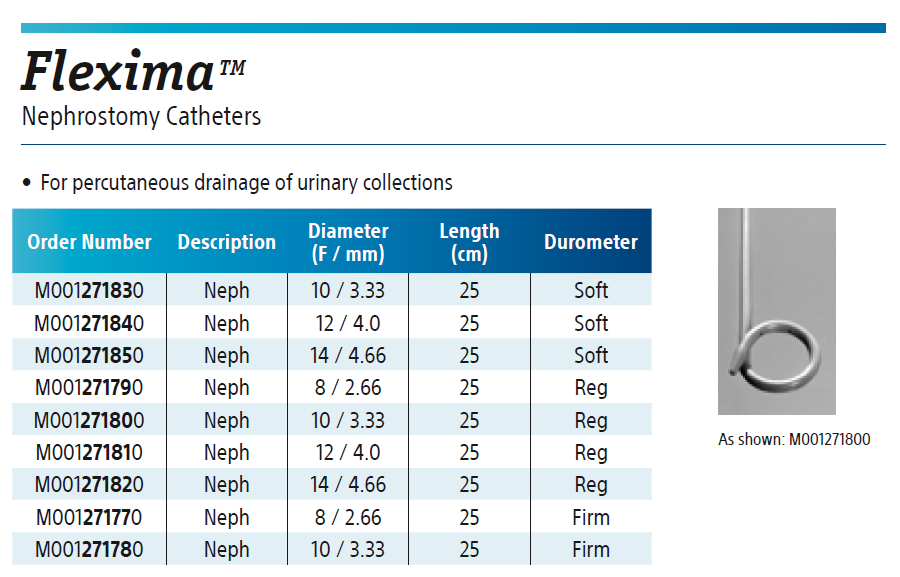 Flexima™

Nephrostomy Catheters

• For percutaneous drainage of urinary collections

| Order Number | Description | Diameter (F / mm) | Length (cm) | Durometer |
|---|---|---|---|---|
| M001271830 | Neph | 10 / 3.33 | 25 | Soft |
| M001271840 | Neph | 12 / 4.0 | 25 | Soft |
| M001271850 | Neph | 14 / 4.66 | 25 | Soft |
| M001271790 | Neph | 8 / 2.66 | 25 | Reg |
| M001271800 | Neph | 10 / 3.33 | 25 | Reg |
| M001271810 | Neph | 12 / 4.0 | 25 | Reg |
| M001271820 | Neph | 14 / 4.66 | 25 | Reg |
| M001271770 | Neph | 8 / 2.66 | 25 | Firm |
| M001271780 | Neph | 10 / 3.33 | 25 | Firm |

As shown: M001271800